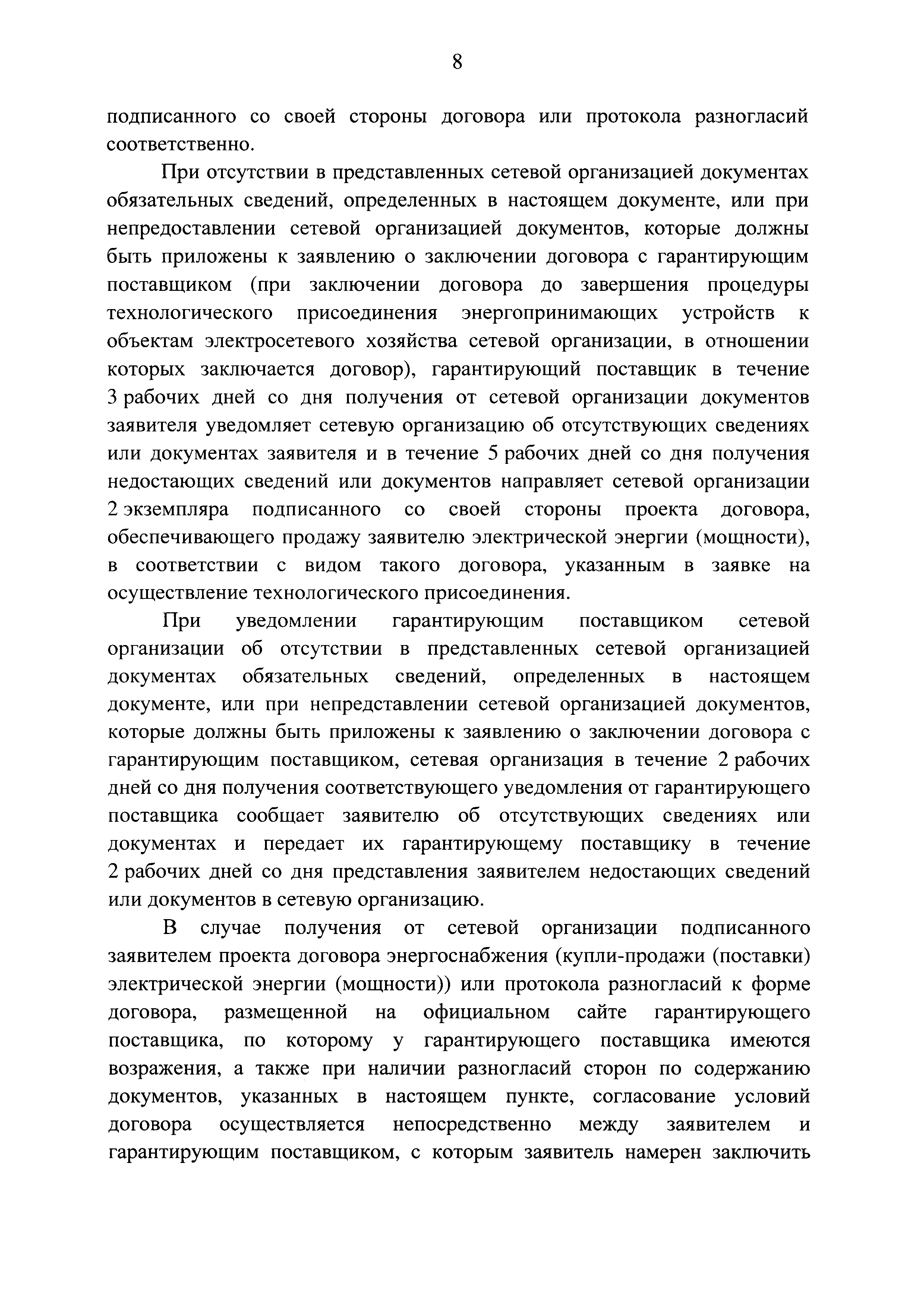 8

подписанного со своей стороны договора или протокола разногласий соответственно.

При отсутствии в представленных сетевой организацией документах обязательных сведений, определенных в настоящем документе, или при непредоставлении сетевой организацией документов, которые должны быть приложены к заявлению о заключении договора с гарантирующим поставщиком (при заключении договора до завершения процедуры технологического присоединения энергопринимающих устройств к объектам электросетевого хозяйства сетевой организации, в отношении которых заключается договор), гарантирующий поставщик в течение 3 рабочих дней со дня получения от сетевой организации документов заявителя уведомляет сетевую организацию об отсутствующих сведениях или документах заявителя и в течение 5 рабочих дней со дня получения недостающих сведений или документов направляет сетевой организации 2 экземпляра подписанного со своей стороны проекта договора, обеспечивающего продажу заявителю электрической энергии (мощности), в соответствии с видом такого договора, указанным в заявке на осуществление технологического присоединения.

При уведомлении гарантирующим поставщиком сетевой организации об отсутствии в представленных сетевой организацией документах обязательных сведений, определенных в настоящем документе, или при непредставлении сетевой организацией документов, которые должны быть приложены к заявлению о заключении договора с гарантирующим поставщиком, сетевая организация в течение 2 рабочих дней со дня получения соответствующего уведомления от гарантирующего поставщика сообщает заявителю об отсутствующих сведениях или документах и передает их гарантирующему поставщику в течение 2 рабочих дней со дня представления заявителем недостающих сведений или документов в сетевую организацию.

В случае получения от сетевой организации подписанного заявителем проекта договора энергоснабжения (купли-продажи (поставки) электрической энергии (мощности)) или протокола разногласий к форме договора, размещенной на официальном сайте гарантирующего поставщика, по которому у гарантирующего поставщика имеются возражения, а также при наличии разногласий сторон по содержанию документов, указанных в настоящем пункте, согласование условий договора осуществляется непосредственно между заявителем и гарантирующим поставщиком, с которым заявитель намерен заключить